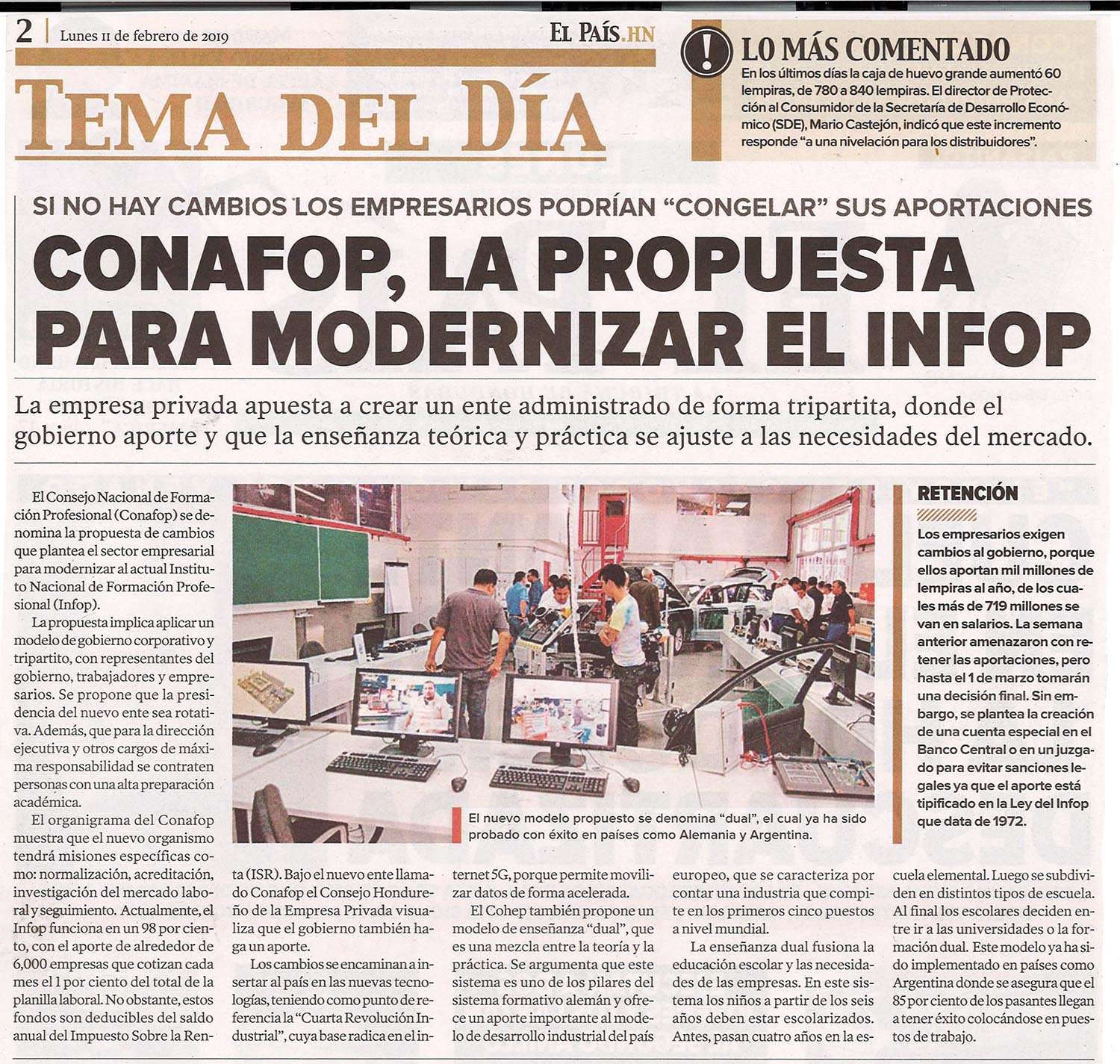 2 | Lunes 11 de febrero de 2019

EL PAÍS.HN

TEMA DEL DÍA

LO MÁS COMENTADO

En los últimos días la caja de huevo grande aumentó 60 lempiras, de 780 a 840 lempiras. El director de Protección al Consumidor de la Secretaría de Desarrollo Económico (SDE), Mario Castejón, indicó que este incremento responde "a una nivelación para los distribuidores".

SI NO HAY CAMBIOS LOS EMPRESARIOS PODRÍAN "CONGELAR" SUS APORTACIONES

CONAFOP, LA PROPUESTA PARA MODERNIZAR EL INFOP

La empresa privada apuesta a crear un ente administrado de forma tripartita, donde el gobierno aporte y que la enseñanza teórica y práctica se ajuste a las necesidades del mercado.

El Consejo Nacional de Formación Profesional (Conafop) se denomina la propuesta de cambios que plantea el sector empresarial para modernizar al actual Instituto Nacional de Formación Profesional (Infop).

La propuesta implica aplicar un modelo de gobierno corporativo y tripartito, con representantes del gobierno, trabajadores y empresarios. Se propone que la presidencia del nuevo ente sea rotativa. Además, que para la dirección ejecutiva y otros cargos de máxima responsabilidad se contraten personas con una alta preparación académica.

El organigrama del Conafop muestra que el nuevo organismo tendrá misiones específicas como: normalización, acreditación, investigación del mercado laboral y seguimiento. Actualmente, el Infop funciona en un 98 por ciento, con el aporte de alrededor de 6,000 empresas que cotizan cada mes el 1 por ciento del total de la planilla laboral. No obstante, estos fondos son deducibles del saldo anual del Impuesto Sobre la Renta (ISR). Bajo el nuevo ente llamado Conafop el Consejo Hondureño de la Empresa Privada visualiza que el gobierno también haga un aporte.

Los cambios se encaminan a insertar al país en las nuevas tecnologías, teniendo como punto de referencia la "Cuarta Revolución Industrial", cuya base radica en el internet 5G, porque permite movilizar datos de forma acelerada.

El Cohep también propone un modelo de enseñanza "dual", que es una mezcla entre la teoría y la práctica. Se argumenta que este sistema es uno de los pilares del sistema formativo alemán y ofrece un aporte importante al modelo de desarrollo industrial del país europeo, que se caracteriza por contar una industria que compite en los primeros cinco puestos a nivel mundial.

La enseñanza dual fusiona la educación escolar y las necesidades de las empresas. En este sistema los niños a partir de los seis años deben estar escolarizados. Antes, pasan cuatro años en la escuela elemental. Luego se subdividen en distintos tipos de escuela. Al final los escolares deciden entre ir a las universidades o la formación dual. Este modelo ya ha sido implementado en países como Argentina donde se asegura que el 85 por ciento de los pasantes llegan a tener éxito colocándose en puestos de trabajo.

El nuevo modelo propuesto se denomina "dual", el cual ya ha sido probado con éxito en países como Alemania y Argentina.

RETENCIÓN

Los empresarios exigen cambios al gobierno, porque ellos aportan mil millones de lempiras al año, de los cuales más de 719 millones se van en salarios. La semana anterior amenazaron con retener las aportaciones, pero hasta el 1 de marzo tomarán una decisión final. Sin embargo, se plantea la creación de una cuenta especial en el Banco Central o en un juzgado para evitar sanciones legales ya que el aporte está tipificado en la Ley del Infop que data de 1972.